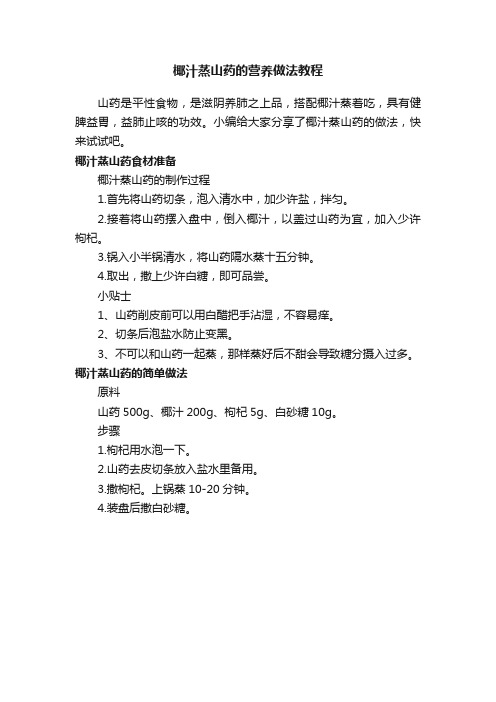 椰汁蒸山药的营养做法教程

山药是平性食物，是滋阴养肺之上品，搭配椰汁蒸着吃，具有健脾益胃，益肺止咳的功效。小编给大家分享了椰汁蒸山药的做法，快来试试吧。

椰汁蒸山药食材准备

椰汁蒸山药的制作过程

1.首先将山药切条，泡入清水中，加少许盐，拌匀。

2.接着将山药摆入盘中，倒入椰汁，以盖过山药为宜，加入少许枸杞。

3.锅入小半锅清水，将山药隔水蒸十五分钟。

4.取出，撒上少许白糖，即可品尝。

小贴士

1、山药削皮前可以用白醋把手沾湿，不容易痒。

2、切条后泡盐水防止变黑。

3、不可以和山药一起蒸，那样蒸好后不甜会导致糖分摄入过多。

椰汁蒸山药的简单做法

原料

山药 500g、椰汁 200g、枸杞 5g、白砂糖 10g。

步骤

1.枸杞用水泡一下。

2.山药去皮切条放入盐水里备用。

3.撒枸杞。上锅蒸 10-20 分钟。

4.装盘后撒白砂糖。